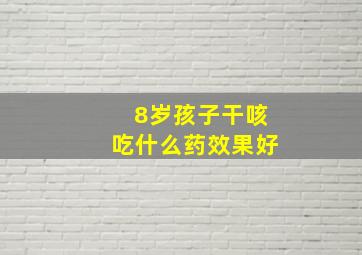 8岁孩子干咳
吃什么药效果好